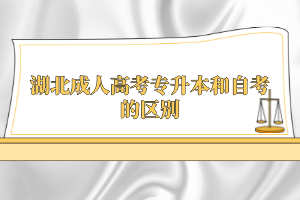 湖北成人高考专升本和自考的区别